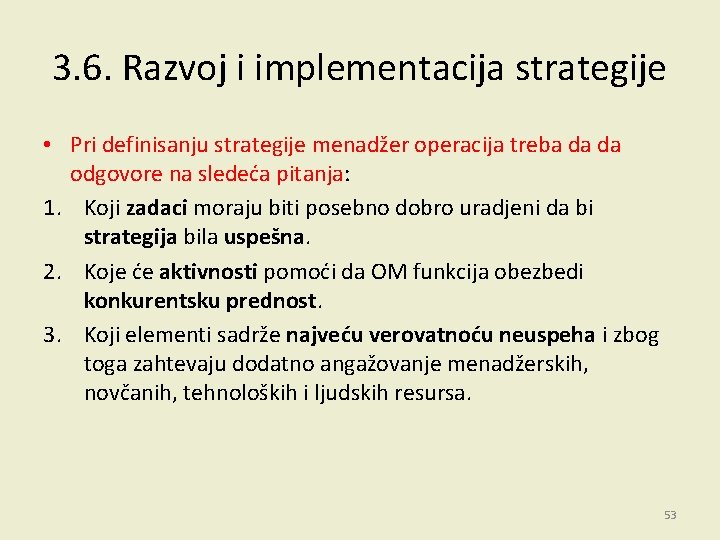 3.6. Razvoj i implementacija strategije

• Pri definisanju strategije menadžer operacija treba da da odgovore na sledeća pitanja:

1. Koji zadaci moraju biti posebno dobro uradjeni da bi strategija bila uspešna.

2. Koje će aktivnosti pomoći da OM funkcija obezbedi konkurentsku prednost.

3. Koji elementi sadrže najveću verovatnoću neuspeha i zbog toga zahtevaju dodatno angažovanje menadžerskih, novčanih, tehnoloških i ljudskih resursa.

53